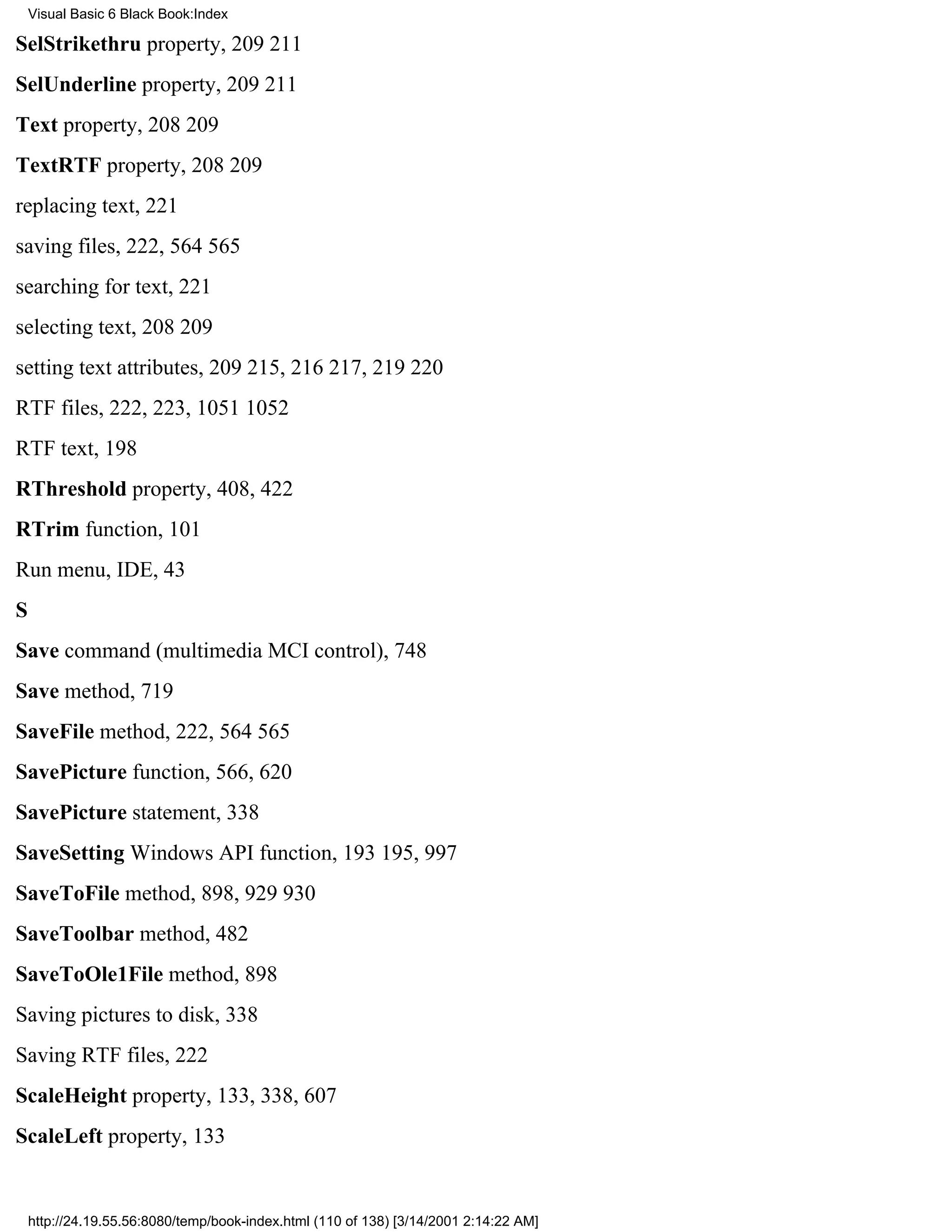 Visual Basic 6 Black Book:Index

SelStrikethru property, 209 211

SelUnderline property, 209 211

Text property, 208 209

TextRTF property, 208 209

replacing text, 221

saving files, 222, 564 565

searching for text, 221

selecting text, 208 209

setting text attributes, 209 215, 216 217, 219 220

RTF files, 222, 223, 1051 1052

RTF text, 198

RThreshold property, 408, 422

RTrim function, 101

Run menu, IDE, 43

S

Save command (multimedia MCI control), 748

Save method, 719

SaveFile method, 222, 564 565

SavePicture function, 566, 620

SavePicture statement, 338

SaveSetting Windows API function, 193 195, 997

SaveToFile method, 898, 929 930

SaveToolbar method, 482

SaveToOle1File method, 898

Saving pictures to disk, 338

Saving RTF files, 222

ScaleHeight property, 133, 338, 607

ScaleLeft property, 133

http://24.19.55.56:8080/temp/book-index.html (110 of 138) [3/14/2001 2:14:22 AM]